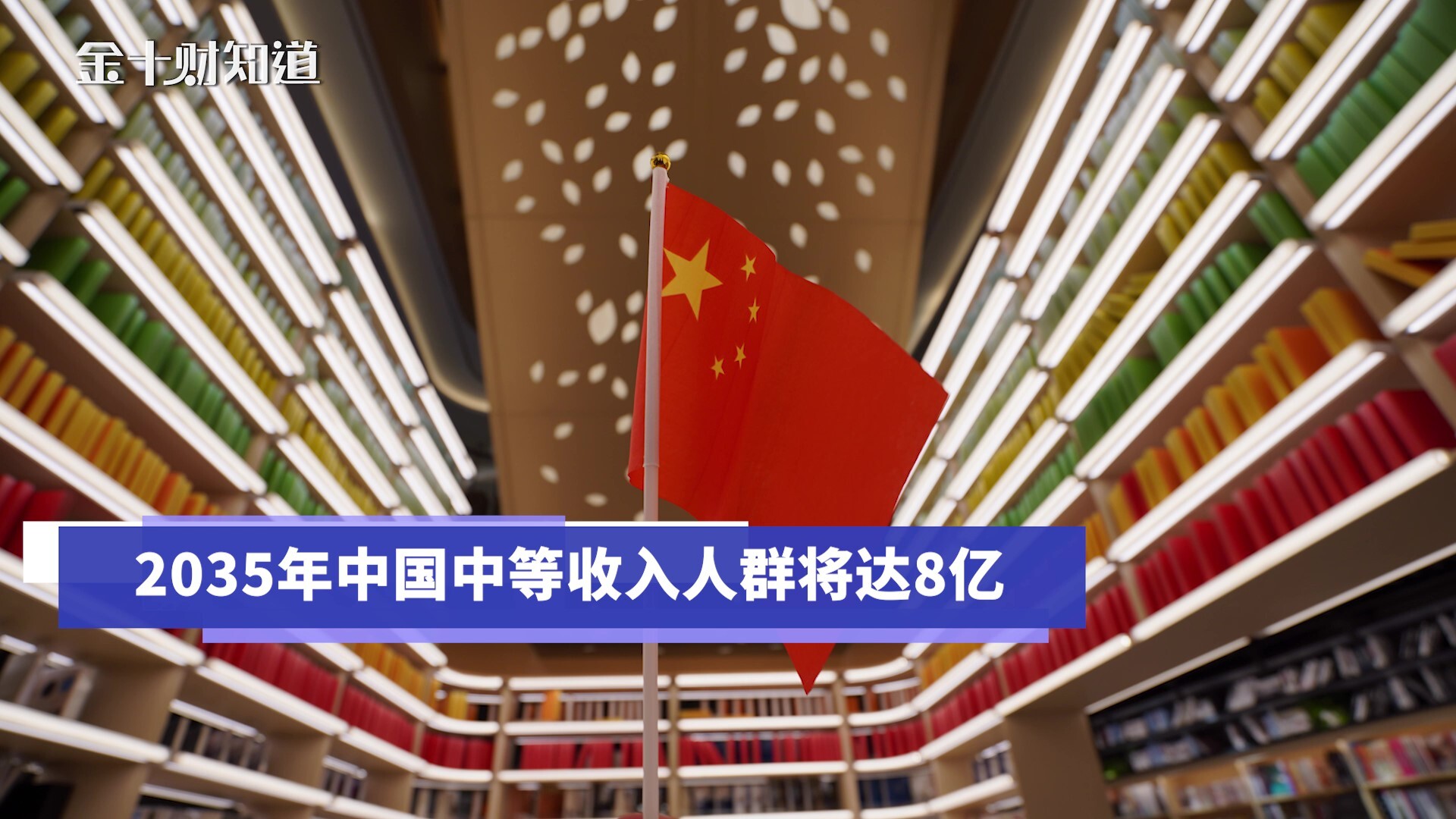 金十财知道

2035年中国中等收入人群将达8亿